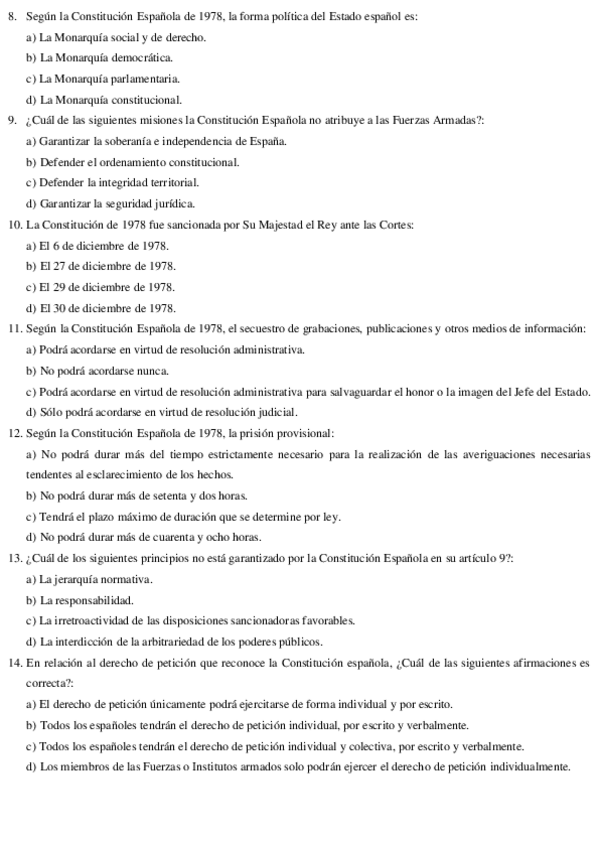 8. Según la Constitución Española de 1978, la forma política del Estado español es:

a) La Monarquía social y de derecho.

b) La Monarquía democrática.

c) La Monarquía parlamentaria.

d) La Monarquía constitucional.

9. ¿Cuál de las siguientes misiones la Constitución Española no atribuye a las Fuerzas Armadas?:

a) Garantizar la soberanía e independencia de España.

b) Defender el ordenamiento constitucional.

c) Defender la integridad territorial.

d) Garantizar la seguridad jurídica.

10. La Constitución de 1978 fue sancionada por Su Majestad el Rey ante las Cortes:

a) El 6 de diciembre de 1978.

b) El 27 de diciembre de 1978.

c) El 29 de diciembre de 1978.

d) El 30 de diciembre de 1978.

11. Según la Constitución Española de 1978, el secuestro de grabaciones, publicaciones y otros medios de información:

a) Podrá acordarse en virtud de resolución administrativa.

b) No podrá acordarse nunca.

c) Podrá acordarse en virtud de resolución administrativa para salvaguardar el honor o la imagen del Jefe del Estado.

d) Sólo podrá acordarse en virtud de resolución judicial.

12. Según la Constitución Española de 1978, la prisión provisional:

a) No podrá durar más del tiempo estrictamente necesario para la realización de las averiguaciones necesarias tendentes al esclarecimiento de los hechos.

b) No podrá durar más de setenta y dos horas.

c) Tendrá el plazo máximo de duración que se determine por ley.

d) No podrá durar más de cuarenta y ocho horas.

13. ¿Cuál de los siguientes principios no está garantizado por la Constitución Española en su artículo 9?:

a) La jerarquía normativa.

b) La responsabilidad.

c) La irretroactividad de las disposiciones sancionadoras favorables.

d) La interdicción de la arbitrariedad de los poderes públicos.

14. En relación al derecho de petición que reconoce la Constitución española, ¿Cuál de las siguientes afirmaciones es correcta?:

a) El derecho de petición únicamente podrá ejercitarse de forma individual y por escrito.

b) Todos los españoles tendrán el derecho de petición individual, por escrito y verbalmente.

c) Todos los españoles tendrán el derecho de petición individual y colectiva, por escrito y verbalmente.

d) Los miembros de las Fuerzas o Institutos armados solo podrán ejercer el derecho de petición individualmente.